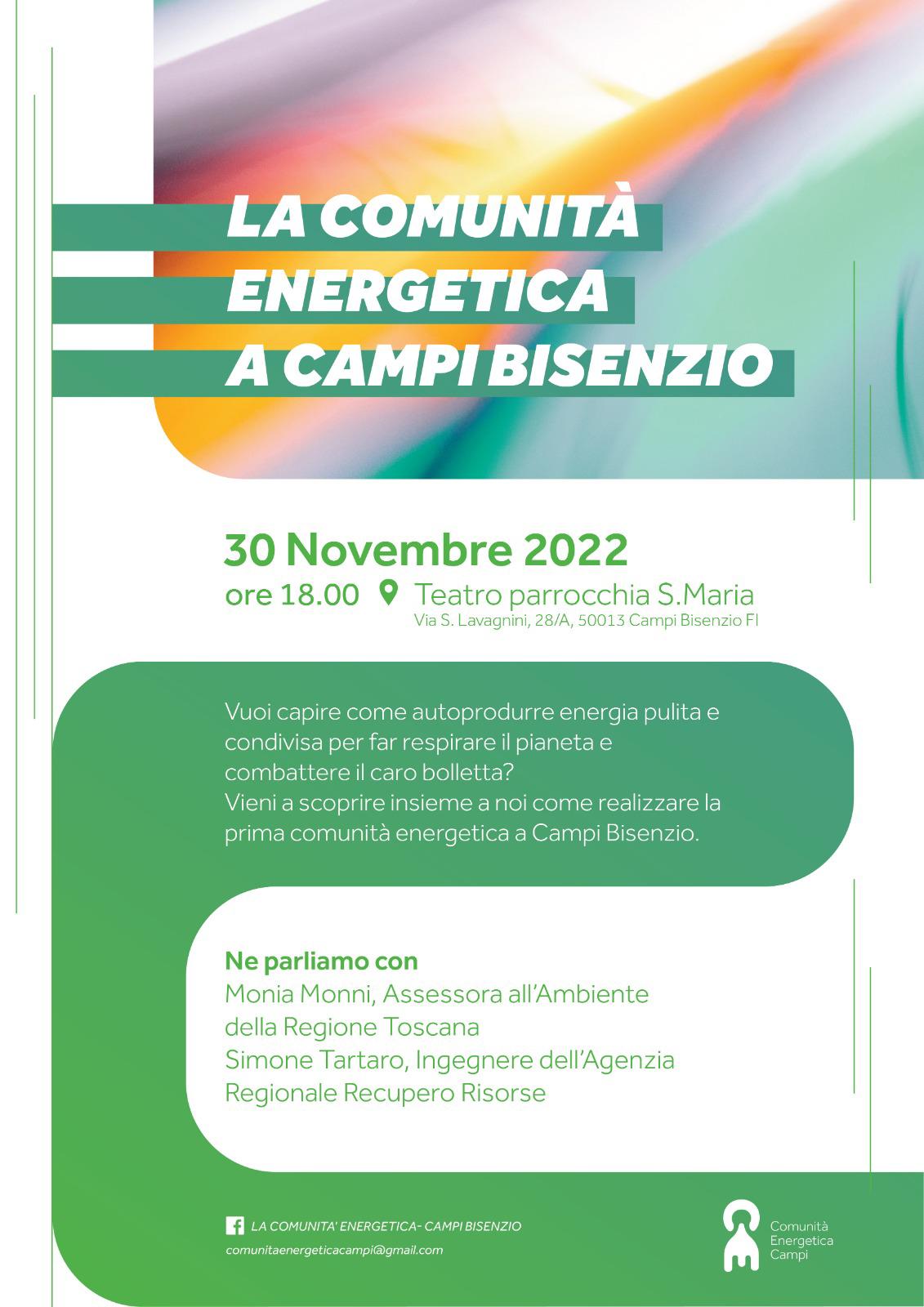 LA COMUNITÀ ENERGETICA A CAMPI BISENZIO

30 Novembre 2022
ore 18.00 Teatro parrocchia S.Maria
Via S. Lavagnini, 28/A, 50013 Campi Bisenzio FI

Vuoi capire come autoprodurre energia pulita e condivisa per far respirare il pianeta e combattere il caro bolletta?
Vieni a scoprire insieme a noi come realizzare la prima comunità energetica a Campi Bisenzio.

Ne parliamo con
Monia Monni, Assessora all'Ambiente della Regione Toscana
Simone Tartaro, Ingegnere dell'Agenzia Regionale Recupero Risorse

LA COMUNITA' ENERGETICA- CAMPI BISENZIO
comunitaenergeticacampi@gmail.com

Comunità Energetica Campi